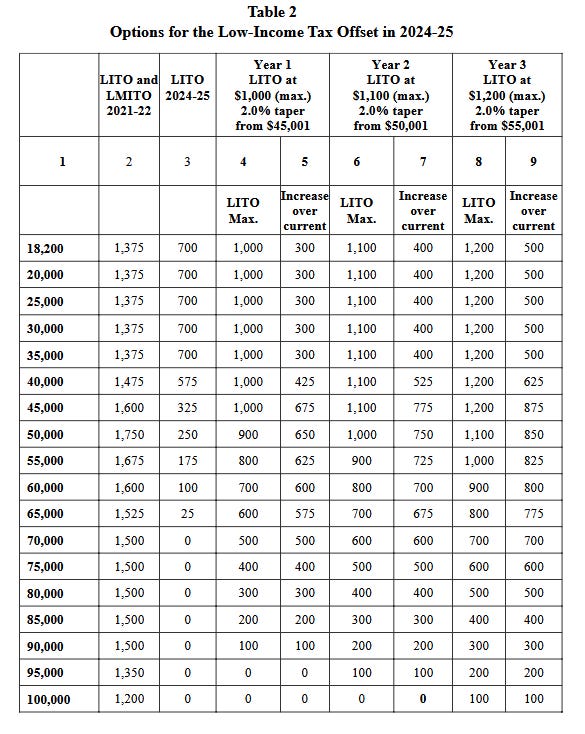 Table 2
Options for the Low-Income Tax Offset in 2024-25

| | LITO and LMITO 2021-22 | LITO 2024-25 | Year 1 LITO at \$1,000 (max.) 2.0% taper from \$45,001 | | Year 2 LITO at \$1,100 (max.) 2.0% taper from \$50,001 | | Year 3 LITO at \$1,200 (max.) 2.0% taper from \$55,001 | |
|---|---|---|---|---|---|---|---|---|
| 1 | 2 | 3 | 4 | 5 | 6 | 7 | 8 | 9 |
| | | | LITO Max. | Increase over current | LITO Max. | Increase over current | LITO Max. | Increase over current |
| 18,200 | 1,375 | 700 | 1,000 | 300 | 1,100 | 400 | 1,200 | 500 |
| 20,000 | 1,375 | 700 | 1,000 | 300 | 1,100 | 400 | 1,200 | 500 |
| 25,000 | 1,375 | 700 | 1,000 | 300 | 1,100 | 400 | 1,200 | 500 |
| 30,000 | 1,375 | 700 | 1,000 | 300 | 1,100 | 400 | 1,200 | 500 |
| 35,000 | 1,375 | 700 | 1,000 | 300 | 1,100 | 400 | 1,200 | 500 |
| 40,000 | 1,475 | 575 | 1,000 | 425 | 1,100 | 525 | 1,200 | 625 |
| 45,000 | 1,600 | 325 | 1,000 | 675 | 1,100 | 775 | 1,200 | 875 |
| 50,000 | 1,750 | 250 | 900 | 650 | 1,000 | 750 | 1,100 | 850 |
| 55,000 | 1,675 | 175 | 800 | 625 | 900 | 725 | 1,000 | 825 |
| 60,000 | 1,600 | 100 | 700 | 600 | 800 | 700 | 900 | 800 |
| 65,000 | 1,525 | 25 | 600 | 575 | 700 | 675 | 800 | 775 |
| 70,000 | 1,500 | 0 | 500 | 500 | 600 | 600 | 700 | 700 |
| 75,000 | 1,500 | 0 | 400 | 400 | 500 | 500 | 600 | 600 |
| 80,000 | 1,500 | 0 | 300 | 300 | 400 | 400 | 500 | 500 |
| 85,000 | 1,500 | 0 | 200 | 200 | 300 | 300 | 400 | 400 |
| 90,000 | 1,500 | 0 | 100 | 100 | 200 | 200 | 300 | 300 |
| 95,000 | 1,350 | 0 | 0 | 0 | 100 | 100 | 200 | 200 |
| 100,000 | 1,200 | 0 | 0 | 0 | 0 | 0 | 100 | 100 |